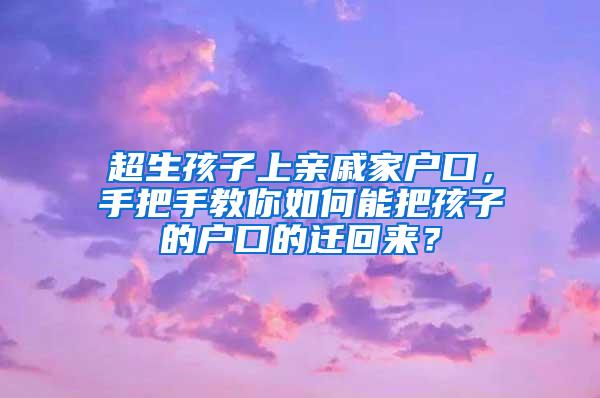 超生孩子上亲戚家户口，手把手教你如何能把孩子的户口的迁回来？